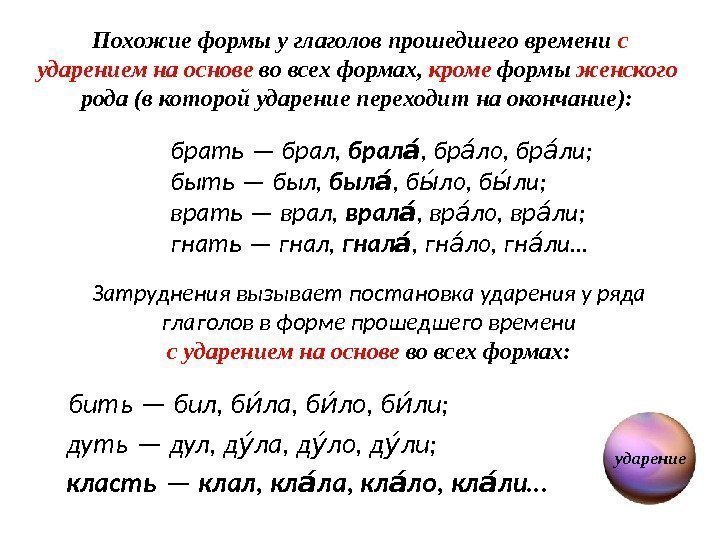 Похожие формы у глаголов прошедшего времени с ударением на основе во всех формах, кроме формы женского рода (в которой ударение переходит на окончание):

брать — брал, брала́, бра́ло, бра́ли;
быть — был, была́, бы́ло, бы́ли;
врать — врал, врала́, вра́ло, вра́ли;
гнать — гнал, гнала́, гна́ло, гна́ли...

Затруднения вызывает постановка ударения у ряда глаголов в форме прошедшего времени с ударением на основе во всех формах:

бить — бил, би́ла, би́ло, би́ли;
дуть — дул, ду́ла, ду́ло, ду́ли;
класть — клал, кла́ла, кла́ло, кла́ли...

ударение